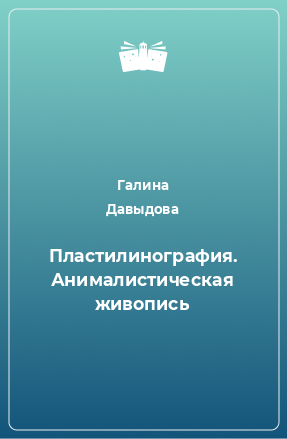 Галина
Давыдова

Пластилинография. Анималистическая живопись